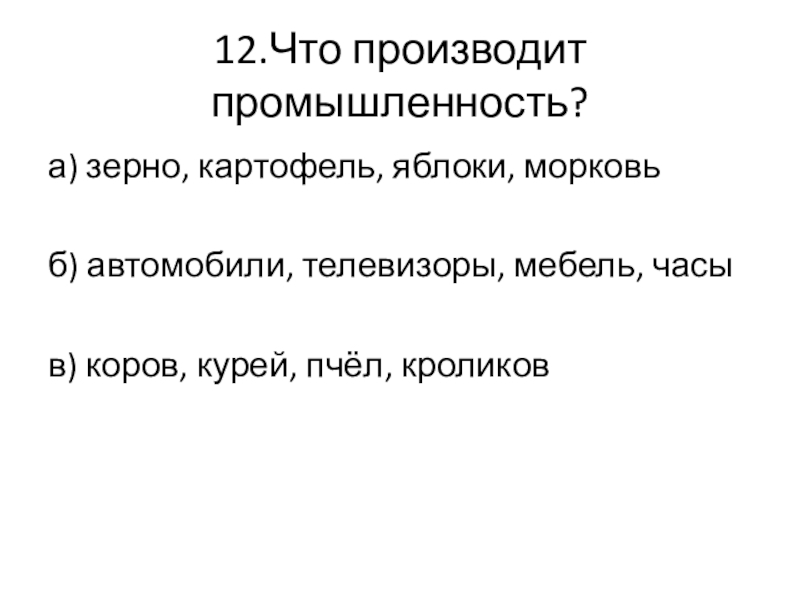 12.Что производит промышленность?

а) зерно, картофель, яблоки, морковь

б) автомобили, телевизоры, мебель, часы

в) коров, курей, пчёл, кроликов